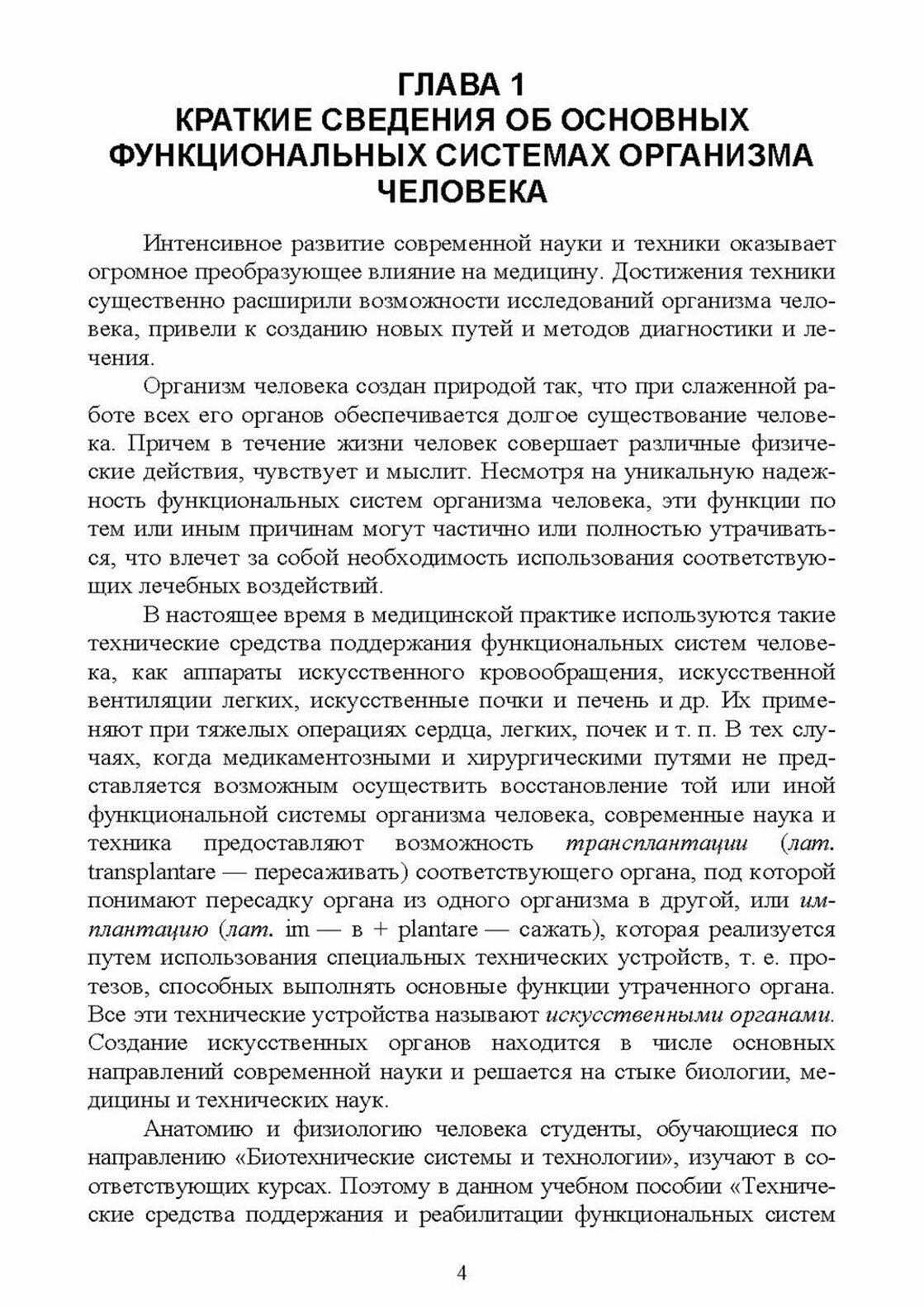 ГЛАВА 1
КРАТКИЕ СВЕДЕНИЯ ОБ ОСНОВНЫХ ФУНКЦИОНАЛЬНЫХ СИСТЕМАХ ОРГАНИЗМА ЧЕЛОВЕКА

Интенсивное развитие современной науки и техники оказывает огромное преобразующее влияние на медицину. Достижения техники существенно расширили возможности исследований организма человека, привели к созданию новых путей и методов диагностики и лечения.

Организм человека создан природой так, что при слаженной работе всех его органов обеспечивается долгое существование человека. Причем в течение жизни человек совершает различные физические действия, чувствует и мыслит. Несмотря на уникальную надежность функциональных систем организма человека, эти функции по тем или иным причинам могут частично или полностью утрачиваться, что влечет за собой необходимость использования соответствующих лечебных воздействий.

В настоящее время в медицинской практике используются такие технические средства поддержания функциональных систем человека, как аппараты искусственного кровообращения, искусственной вентиляции легких, искусственные почки и печень и др. Их применяют при тяжелых операциях сердца, легких, почек и т. п. В тех случаях, когда медикаментозными и хирургическими путями не представляется возможным осуществить восстановление той или иной функциональной системы организма человека, современные наука и техника предоставляют возможность трансплантации (лат. transplantare — пересаживать) соответствующего органа, под которой понимают пересадку органа из одного организма в другой, или имплантацию (лат. im — в + plantare — сажать), которая реализуется путем использования специальных технических устройств, т. е. протезов, способных выполнять основные функции утраченного органа. Все эти технические устройства называют искусственными органами. Создание искусственных органов находится в числе основных направлений современной науки и решается на стыке биологии, медицины и технических наук.

Анатомию и физиологию человека студенты, обучающиеся по направлению «Биотехнические системы и технологии», изучают в соответствующих курсах. Поэтому в данном учебном пособии «Технические средства поддержания и реабилитации функциональных систем

4